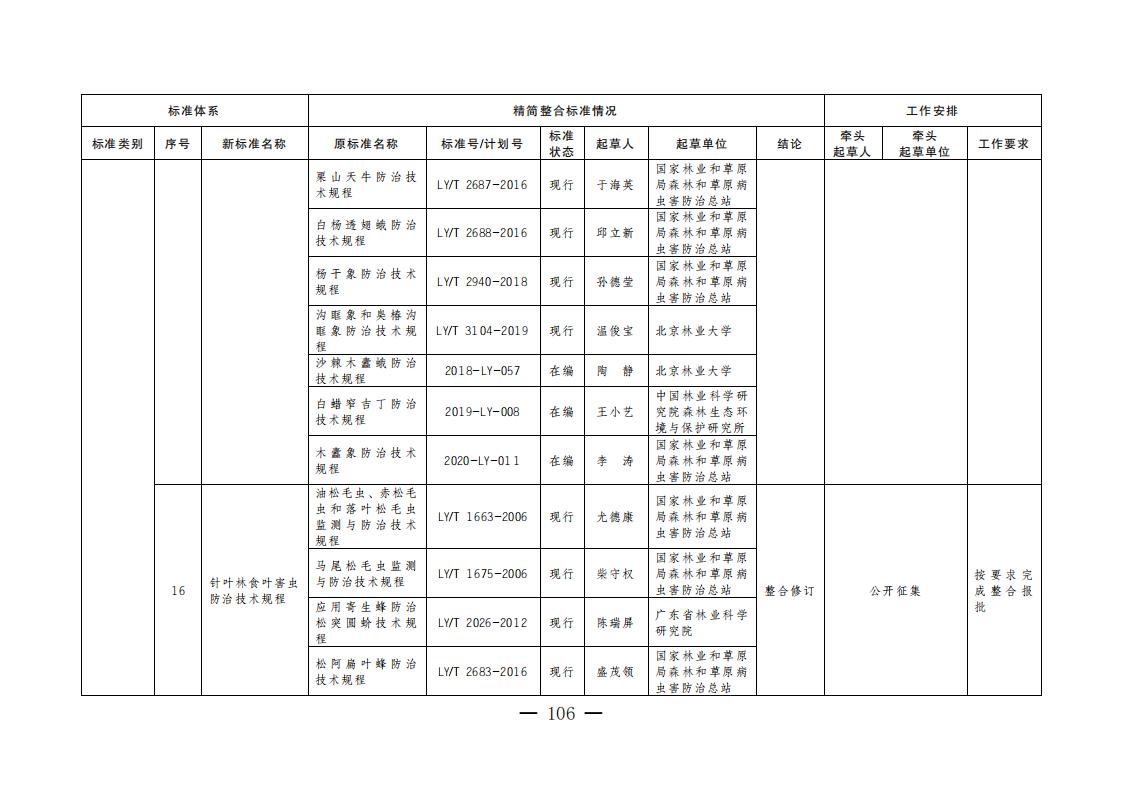 | 标准体系 | | | 精简整合标准情况 | | | | | | 工作安排 | | |
|---|---|---|---|---|---|---|---|---|---|---|---|
| 标准类别 | 序号 | 新标准名称 | 原标准名称 | 标准号/计划号 | 标准状态 | 起草人 | 起草单位 | 结论 | 牵头起草人 | 牵头起草单位 | 工作要求 |
| | | | 栗山天牛防治技术规程 | LY/T 2687-2016 | 现行 | 于海英 | 国家林业和草原局森林和草原病虫害防治总站 | | | | |
| | | | 白杨透翅蛾防治技术规程 | LY/T 2688-2016 | 现行 | 邱立新 | 国家林业和草原局森林和草原病虫害防治总站 | | | | |
| | | | 杨干象防治技术规程 | LY/T 2940-2018 | 现行 | 孙德莹 | 国家林业和草原局森林和草原病虫害防治总站 | | | | |
| | | | 沟眶象和臭椿沟眶象防治技术规程 | LY/T 3104-2019 | 现行 | 温俊宝 | 北京林业大学 | | | | |
| | | | 沙棘木蠹蛾防治技术规程 | 2018-LY-057 | 在编 | 陶 静 | 北京林业大学 | | | | |
| | | | 白蜡窄吉丁防治技术规程 | 2019-LY-008 | 在编 | 王小艺 | 中国林业科学研究院森林生态环境与保护研究所 | | | | |
| | | | 木蠹象防治技术规程 | 2020-LY-011 | 在编 | 李 涛 | 国家林业和草原局森林和草原病虫害防治总站 | | | | |
| | 16 | 针叶林食叶害虫防治技术规程 | 油松毛虫、赤松毛虫和落叶松毛虫监测与防治技术规程 | LY/T 1663-2006 | 现行 | 尤德康 | 国家林业和草原局森林和草原病虫害防治总站 | 整合修订 | 公开征集 | | 按要求完成整合报批 |
| | | | 马尾松毛虫监测与防治技术规程 | LY/T 1675-2006 | 现行 | 柴守权 | 国家林业和草原局森林和草原病虫害防治总站 | | | | |
| | | | 应用寄生蜂防治松突圆蚧技术规程 | LY/T 2026-2012 | 现行 | 陈瑞屏 | 广东省林业科学研究院 | | | | |
| | | | 松阿扁叶蜂防治技术规程 | LY/T 2683-2016 | 现行 | 盛茂领 | 国家林业和草原局森林和草原病虫害防治总站 | | | | |

— 106 —